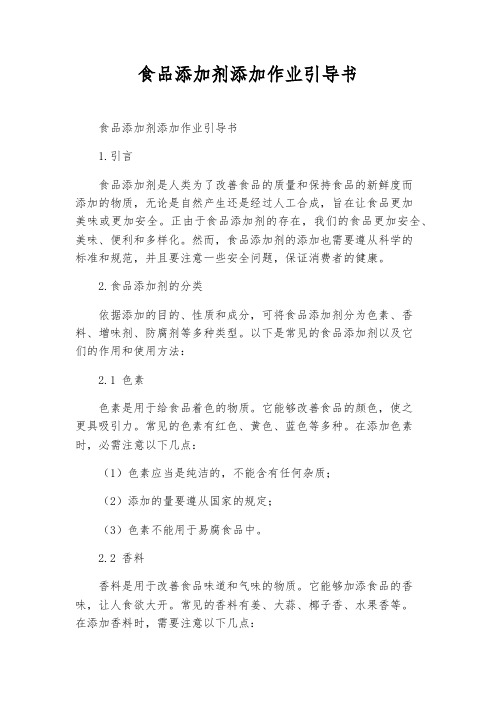 食品添加剂添加作业引导书

食品添加剂添加作业引导书

1.引言

食品添加剂是人类为了改善食品的质量和保持食品的新鲜度而添加的物质，无论是自然产生还是经过人工合成，旨在让食品更加美味或更加安全。正由于食品添加剂的存在，我们的食品更加安全、美味、便利和多样化。然而，食品添加剂的添加也需要遵从科学的标准和规范，并且要注意一些安全问题，保证消费者的健康。

2.食品添加剂的分类

依据添加的目的、性质和成分，可将食品添加剂分为色素、香料、增味剂、防腐剂等多种类型。以下是常见的食品添加剂以及它们的作用和使用方法：

2.1 色素

色素是用于给食品着色的物质。它能够改善食品的颜色，使之更具吸引力。常见的色素有红色、黄色、蓝色等多种。在添加色素时，必需注意以下几点：

（1）色素应当是纯洁的，不能含有任何杂质；

（2）添加的量要遵从国家的规定；

（3）色素不能用于易腐食品中。

2.2 香料

香料是用于改善食品味道和气味的物质。它能够加添食品的香味，让人食欲大开。常见的香料有姜、大蒜、椰子香、水果香等。在添加香料时，需要注意以下几点：